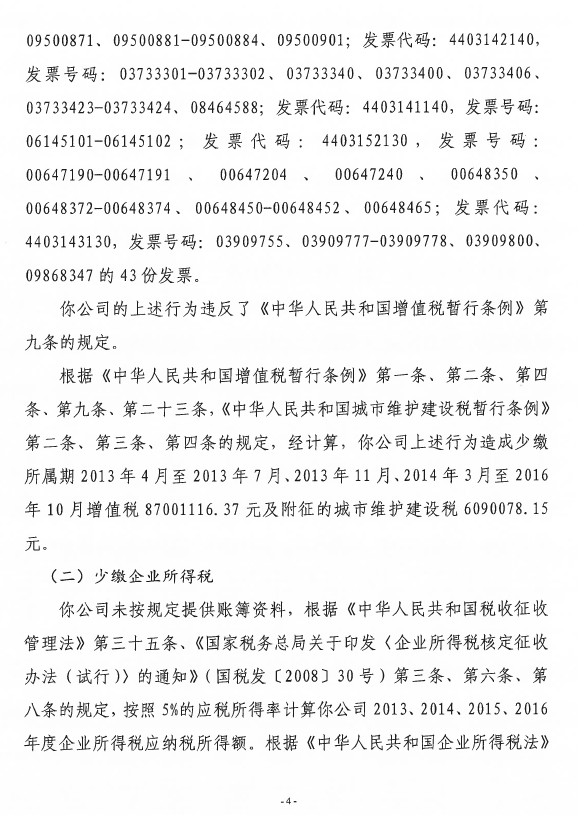 09500871、09500881-09500884、09500901；发票代码：4403142140，发票号码：03733301-03733302、03733340、03733400、03733406、03733423-03733424、08464588；发票代码：4403141140，发票号码：06145101-06145102；发票代码：4403152130，发票号码：00647190-00647191、00647204、00647240、00648350、00648372-00648374、00648450-00648452、00648465；发票代码：4403143130，发票号码：03909755、03909777-03909778、03909800、09868347的43份发票。

你公司的上述行为违反了《中华人民共和国增值税暂行条例》第九条的规定。

根据《中华人民共和国增值税暂行条例》第一条、第二条、第四条、第九条、第二十三条，《中华人民共和国城市维护建设税暂行条例》第二条、第三条、第四条的规定，经计算，你公司上述行为造成少缴所属期2013年4月至2013年7月、2013年11月、2014年3月至2016年10月增值税87001116.37元及附征的城市维护建设税6090078.15元。

（二）少缴企业所得税

你公司未按规定提供账簿资料，根据《中华人民共和国税收征收管理法》第三十五条、《国家税务总局关于印发〈企业所得税核定征收办法（试行）〉的通知》（国税发〔2008〕30号）第三条、第六条、第八条的规定，按照5%的应税所得率计算你公司2013、2014、2015、2016年度企业所得税应纳税所得额。根据《中华人民共和国企业所得税法》

-4-